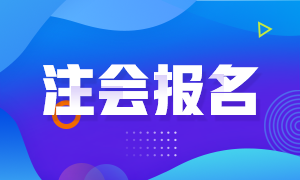 注会报名